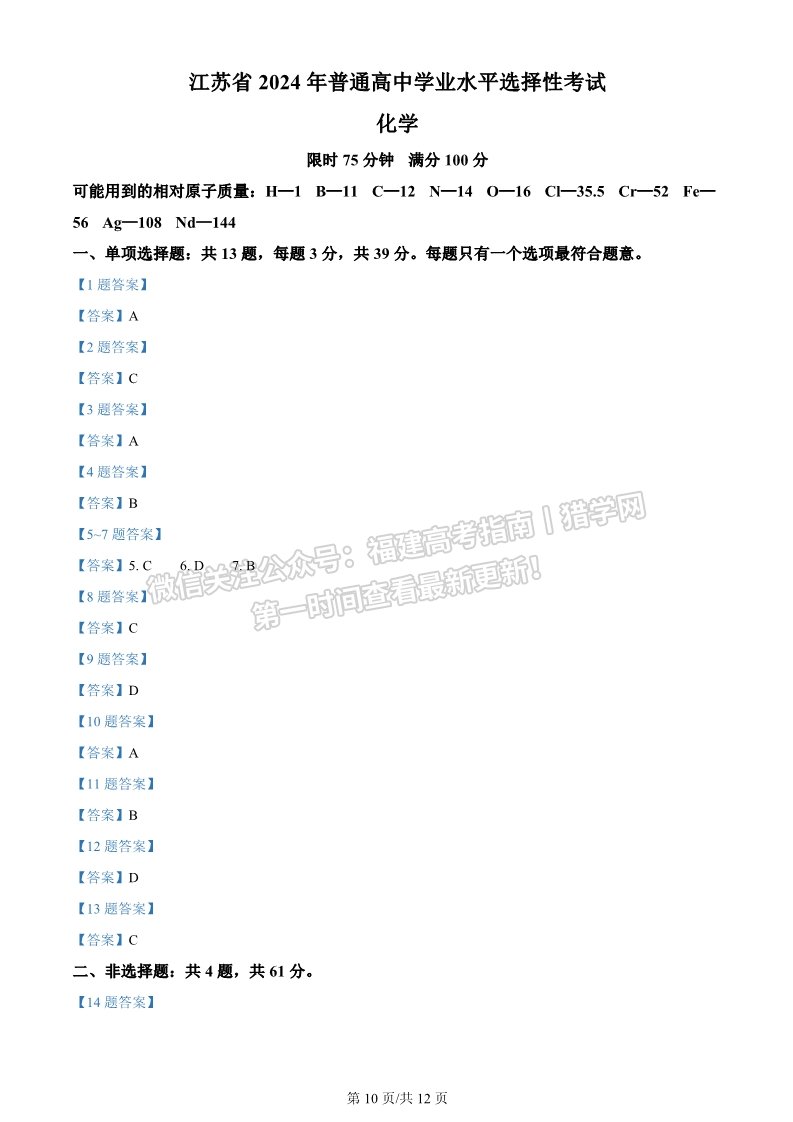 江苏省 2024 年普通高中学业水平选择性考试

化学

限时 75 分钟 满分 100 分

可能用到的相对原子质量：H—1 B—11 C—12 N—14 O—16 Cl—35.5 Cr—52 Fe—56 Ag—108 Nd—144

一、单项选择题：共 13 题，每题 3 分，共 39 分。每题只有一个选项最符合题意。

【1 题答案】

【答案】A

【2 题答案】

【答案】C

【3 题答案】

【答案】A

【4 题答案】

【答案】B

【5~7 题答案】

【答案】5. C 6. D 7. B

【8 题答案】

【答案】C

【9 题答案】

【答案】D

【10 题答案】

【答案】A

【11 题答案】

【答案】B

【12 题答案】

【答案】D

【13 题答案】

【答案】C

二、非选择题：共 4 题，共 61 分。

【14 题答案】

微信关注公众号：福建高考指南丨猎学网 第一时间查看最新更新!

第 10 页/共 12 页